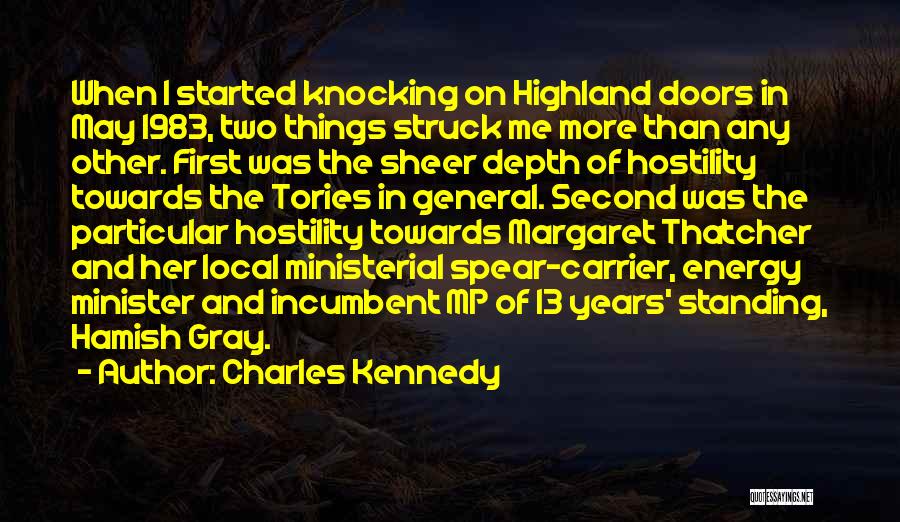 When I started knocking on Highland doors in May 1983, two things struck me more than any other. First was the sheer depth of hostility towards the Tories in general. Second was the particular hostility towards Margaret Thatcher and her local ministerial spear-carrier, energy minister and incumbent MP of 13 years' standing, Hamish Gray.

- Author: Charles Kennedy

QUOTESSAYINGS.NET